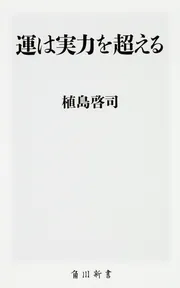 運は実力を超える

植島啓司

角川新書